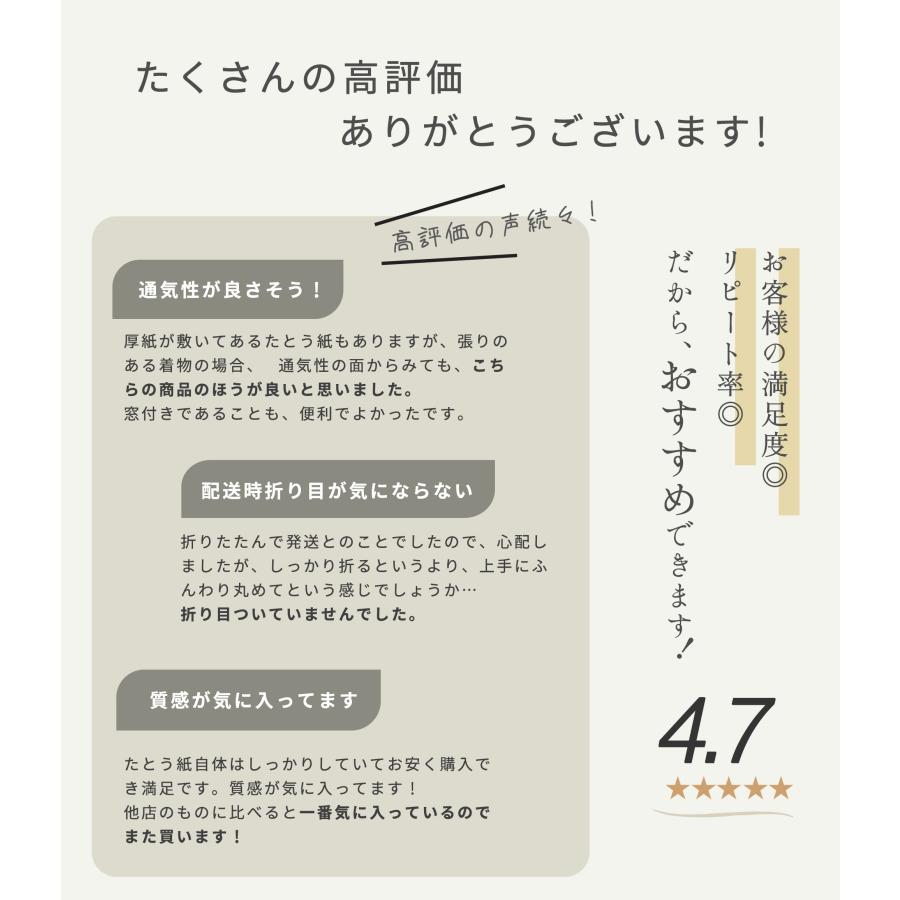 たくさんの高評価

ありがとうございます!

高評価の声続々!

通気性が良さそう!

厚紙が敷いてあるたとう紙もありますが、張りのある着物の場合、 通気性の面からみても、こちらの商品のほうが良いと思いました。
窓付きであることも、便利でよかったです。

配送時折り目が気にならない

折りたたんで発送とのことでしたので、心配しましたが、しっかり折るというより、上手にふんわり丸めてという感じでしょうか…
折り目ついていませんでした。

質感が気に入ってます

たとう紙自体はしっかりしていてお安く購入でき満足です。質感が気に入ってます!
他店のものに比べると一番気に入っているのでまた買います!

お客様の満足度◎
リピート率◎
だから、おすすめできます!

4.7
★★★★★